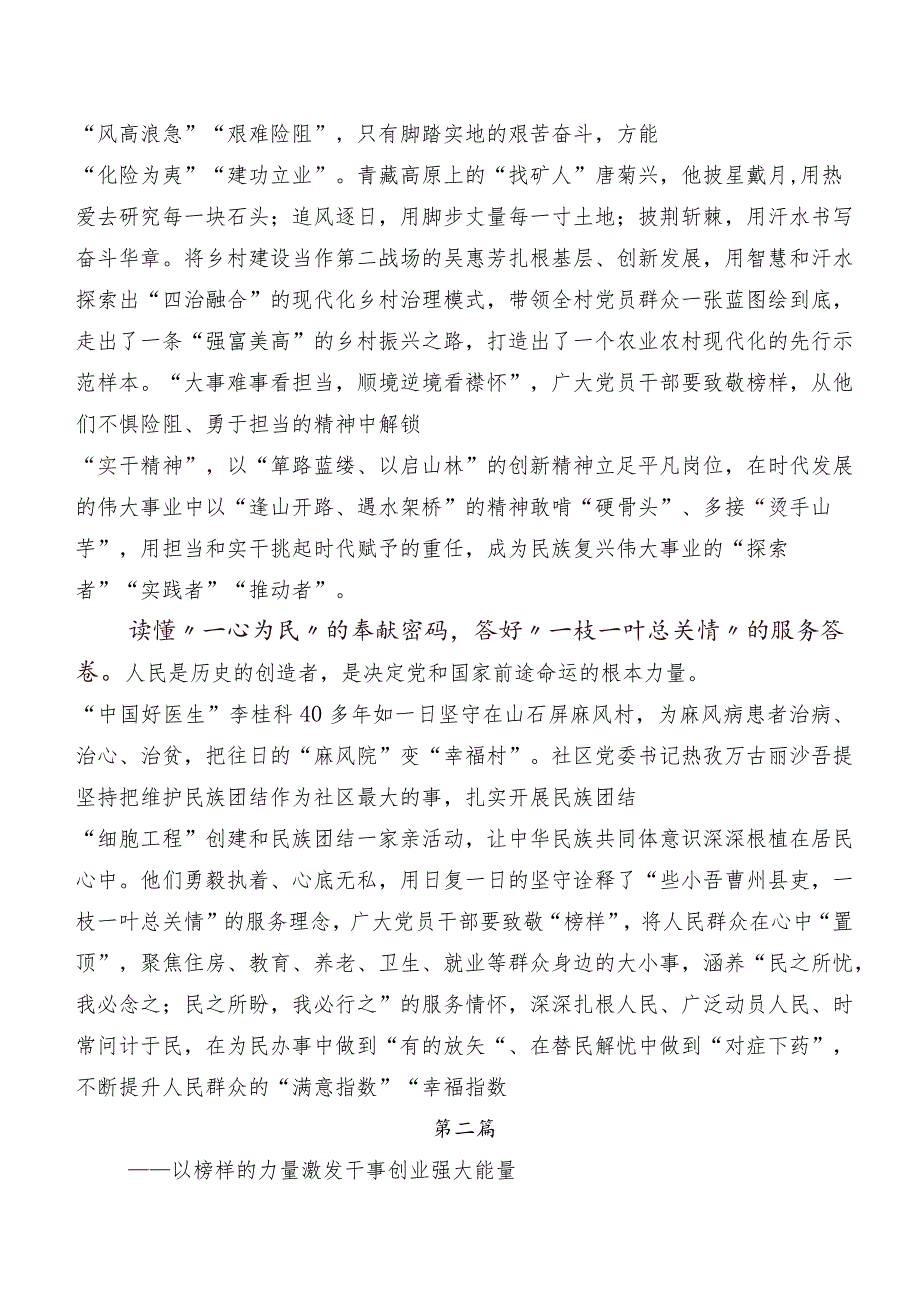 “风高浪急”“艰难险阻”，只有脚踏实地的艰苦奋斗，方能“化险为夷”“建功立业”。青藏高原上的“找矿人”唐菊兴，他披星戴月,用热爱去研究每一块石头；追风逐日，用脚步丈量每一寸土地；披荆斩棘，用汗水书写奋斗华章。将乡村建设当作第二战场的吴惠芳扎根基层、创新发展，用智慧和汗水探索出“四治融合”的现代化乡村治理模式，带领全村党员群众一张蓝图绘到底，走出了一条“强富美高”的乡村振兴之路，打造出了一个农业农村现代化的先行示范样本。“大事难事看担当，顺境逆境看襟怀”，广大党员干部要致敬榜样，从他们不惧险阻、勇于担当的精神中解锁“实干精神”，以“筚路蓝缕、以启山林”的创新精神立足平凡岗位，在时代发展的伟大事业中以“逢山开路、遇水架桥”的精神敢啃“硬骨头”、多接“烫手山芋”，用担当和实干挑起时代赋予的重任，成为民族复兴伟大事业的“探索者”“实践者”“推动者”。

读懂〃一心为民〃的奉献密码，答好〃一枝一叶总关情〃的服务答卷。人民是历史的创造者，是决定党和国家前途命运的根本力量。“中国好医生”李桂科40多年如一日坚守在山石屏麻风村，为麻风病患者治病、治心、治贫，把往日的“麻风院”变“幸福村”。社区党委书记热孜万古丽沙吾提坚持把维护民族团结作为社区最大的事，扎实开展民族团结“细胞工程”创建和民族团结一家亲活动，让中华民族共同体意识深深根植在居民心中。他们勇毅执着、心底无私，用日复一日的坚守诠释了“些小吾曹州县吏，一枝一叶总关情”的服务理念，广大党员干部要致敬“榜样”，将人民群众在心中“置顶”，聚焦住房、教育、养老、卫生、就业等群众身边的大小事，涵养“民之所忧，我必念之；民之所盼，我必行之”的服务情怀，深深扎根人民、广泛动员人民、时常问计于民，在为民办事中做到“有的放矢“、在替民解忧中做到“对症下药”，不断提升人民群众的“满意指数”“幸福指数

第二篇

——以榜样的力量激发干事创业强大能量